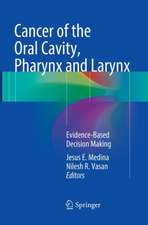 Cancer of the Oral Cavity, Pharynx and Larynx

Evidence-Based Decision Making

Jesus E. Medina
Nilesh R. Vasan
Editors

Springer